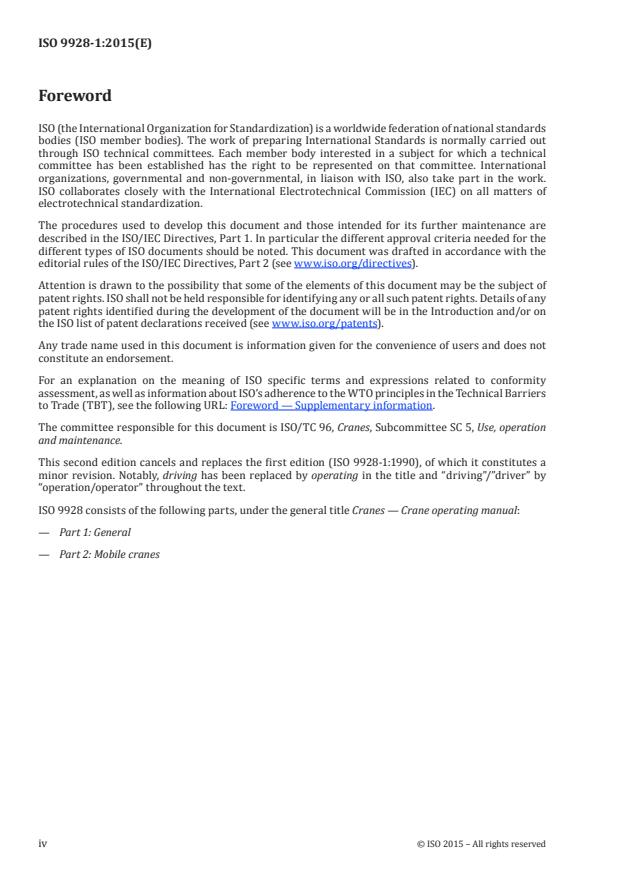 ISO 9928-1:2015(E)

Foreword

ISO (the International Organization for Standardization) is a worldwide federation of national standards bodies (ISO member bodies). The work of preparing International Standards is normally carried out through ISO technical committees. Each member body interested in a subject for which a technical committee has been established has the right to be represented on that committee. International organizations, governmental and non-governmental, in liaison with ISO, also take part in the work. ISO collaborates closely with the International Electrotechnical Commission (IEC) on all matters of electrotechnical standardization.

The procedures used to develop this document and those intended for its further maintenance are described in the ISO/IEC Directives, Part 1. In particular the different approval criteria needed for the different types of ISO documents should be noted. This document was drafted in accordance with the editorial rules of the ISO/IEC Directives, Part 2 (see www.iso.org/directives).

Attention is drawn to the possibility that some of the elements of this document may be the subject of patent rights. ISO shall not be held responsible for identifying any or all such patent rights. Details of any patent rights identified during the development of the document will be in the Introduction and/or on the ISO list of patent declarations received (see www.iso.org/patents).

Any trade name used in this document is information given for the convenience of users and does not constitute an endorsement.

For an explanation on the meaning of ISO specific terms and expressions related to conformity assessment, as well as information about ISO's adherence to the WTO principles in the Technical Barriers to Trade (TBT), see the following URL: Foreword — Supplementary information.

The committee responsible for this document is ISO/TC 96, Cranes, Subcommittee SC 5, Use, operation and maintenance.

This second edition cancels and replaces the first edition (ISO 9928-1:1990), of which it constitutes a minor revision. Notably, driving has been replaced by operating in the title and "driving"/"driver" by "operation/operator" throughout the text.

ISO 9928 consists of the following parts, under the general title Cranes — Crane operating manual:

— Part 1: General

— Part 2: Mobile cranes

iv

© ISO 2015 – All rights reserved